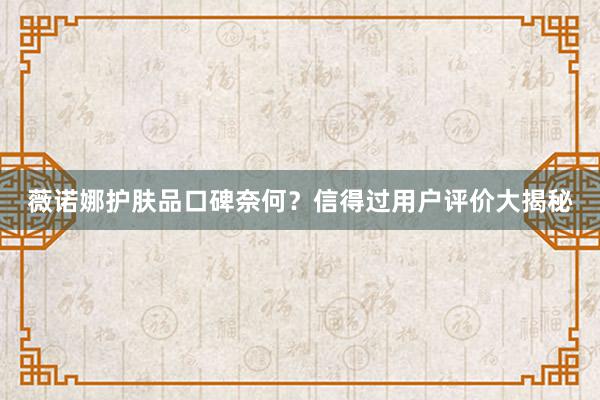 薇诺娜护肤品口碑奈何？信得过用户评价大揭秘